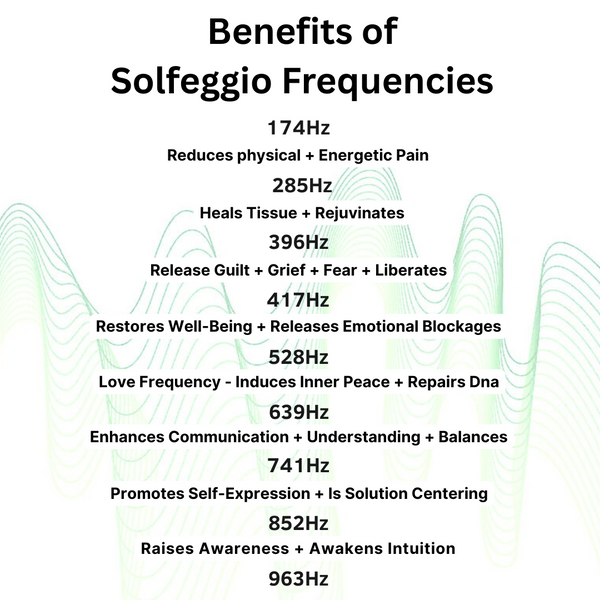 Benefits of
Solfeggio Frequencies

174Hz

Reduces physical + Energetic Pain

285Hz

Heals Tissue + Rejuvinates

396Hz

Release Guilt + Grief + Fear + Liberates

417Hz

Restores Well-Being + Releases Emotional Blockages

528Hz

Love Frequency - Induces Inner Peace + Repairs Dna

639Hz

Enhances Communication + Understanding + Balances

741Hz

Promotes Self-Expression + Is Solution Centering

852Hz

Raises Awareness + Awakens Intuition

963Hz